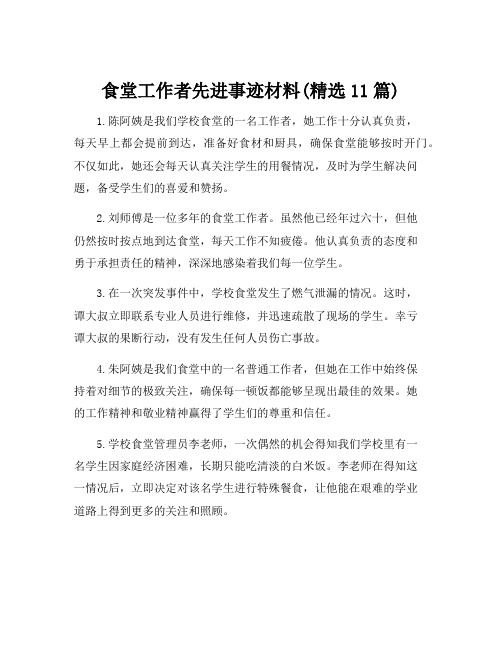 食堂工作者先进事迹材料(精选11篇)

1.陈阿姨是我们学校食堂的一名工作者，她工作十分认真负责，每天早上都会提前到达，准备好食材和厨具，确保食堂能够按时开门。不仅如此，她还会每天认真关注学生的用餐情况，及时为学生解决问题，备受学生们的喜爱和赞扬。

2.刘师傅是一位多年的食堂工作者。虽然他已经年过六十，但他仍然按时按点地到达食堂，每天工作不知疲倦。他认真负责的态度和勇于承担责任的精神，深深地感染着我们每一位学生。

3.在一次突发事件中，学校食堂发生了燃气泄漏的情况。这时，谭大叔立即联系专业人员进行维修，并迅速疏散了现场的学生。幸亏谭大叔的果断行动，没有发生任何人员伤亡事故。

4.朱阿姨是我们食堂中的一名普通工作者，但她在工作中始终保持着对细节的极致关注，确保每一顿饭都能够呈现出最佳的效果。她的工作精神和敬业精神赢得了学生们的尊重和信任。

5.学校食堂管理员李老师，一次偶然的机会得知我们学校里有一名学生因家庭经济困难，长期只能吃清淡的白米饭。李老师在得知这一情况后，立即决定对该名学生进行特殊餐食，让他能在艰难的学业道路上得到更多的关注和照顾。